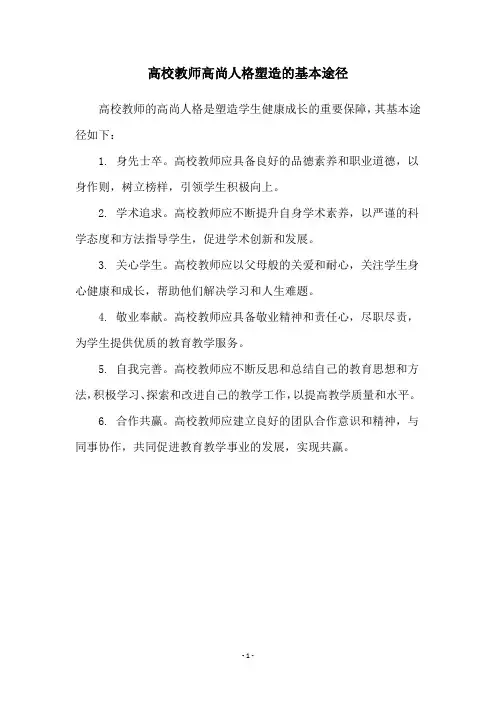 高校教师高尚人格塑造的基本途径

高校教师的高尚人格是塑造学生健康成长的重要保障，其基本途径如下：

1. 身先士卒。高校教师应具备良好的品德素养和职业道德，以身作则，树立榜样，引领学生积极向上。

2. 学术追求。高校教师应不断提升自身学术素养，以严谨的科学态度和方法指导学生，促进学术创新和发展。

3. 关心学生。高校教师应以父母般的关爱和耐心，关注学生身心健康和成长，帮助他们解决学习和人生难题。

4. 敬业奉献。高校教师应具备敬业精神和责任心，尽职尽责，为学生提供优质的教育教学服务。

5. 自我完善。高校教师应不断反思和总结自己的教育思想和方法，积极学习、探索和改进自己的教学工作，以提高教学质量和水平。

6. 合作共赢。高校教师应建立良好的团队合作意识和精神，与同事协作，共同促进教育教学事业的发展，实现共赢。

- 1 -